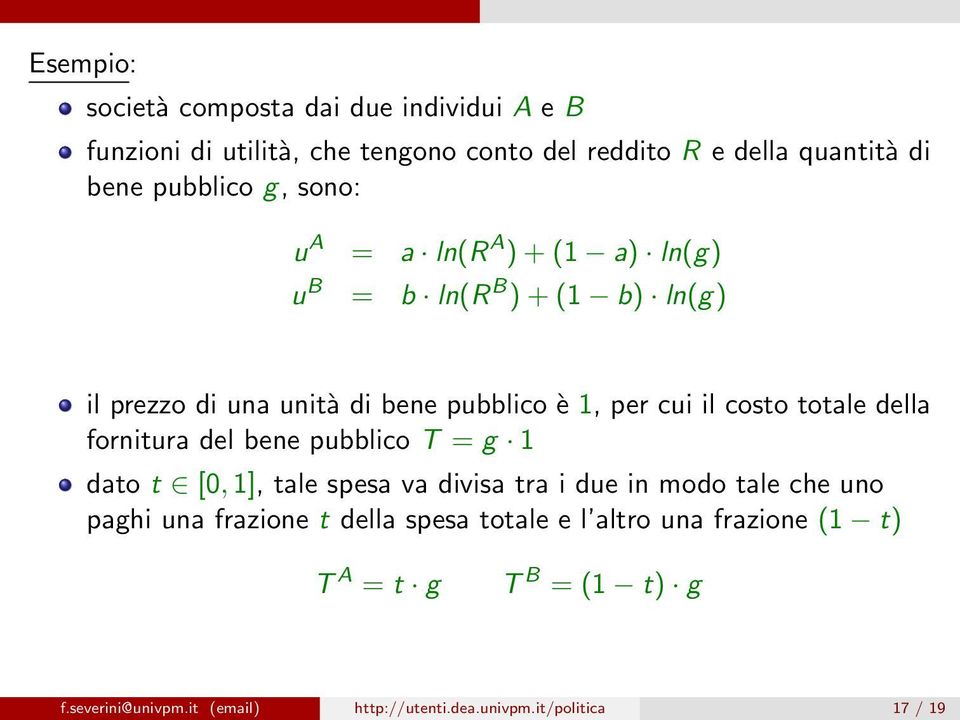 Esempio:

società composta dai due individui $A$ e $B$

funzioni di utilità, che tengono conto del reddito $R$ e della quantità di bene pubblico $g$, sono:

$u^A = a \cdot ln(R^A) + (1 - a) \cdot ln(g)$
$u^B = b \cdot ln(R^B) + (1 - b) \cdot ln(g)$

il prezzo di una unità di bene pubblico è $1$, per cui il costo totale della fornitura del bene pubblico $T = g \cdot 1$

dato $t \in [0, 1]$, tale spesa va divisa tra i due in modo tale che uno paghi una frazione $t$ della spesa totale e l'altro una frazione $(1 - t)$

$T^A = t \cdot g \qquad T^B = (1 - t) \cdot g$

f.severini@univpm.it (email) http://utenti.dea.univpm.it/politica 17 / 19